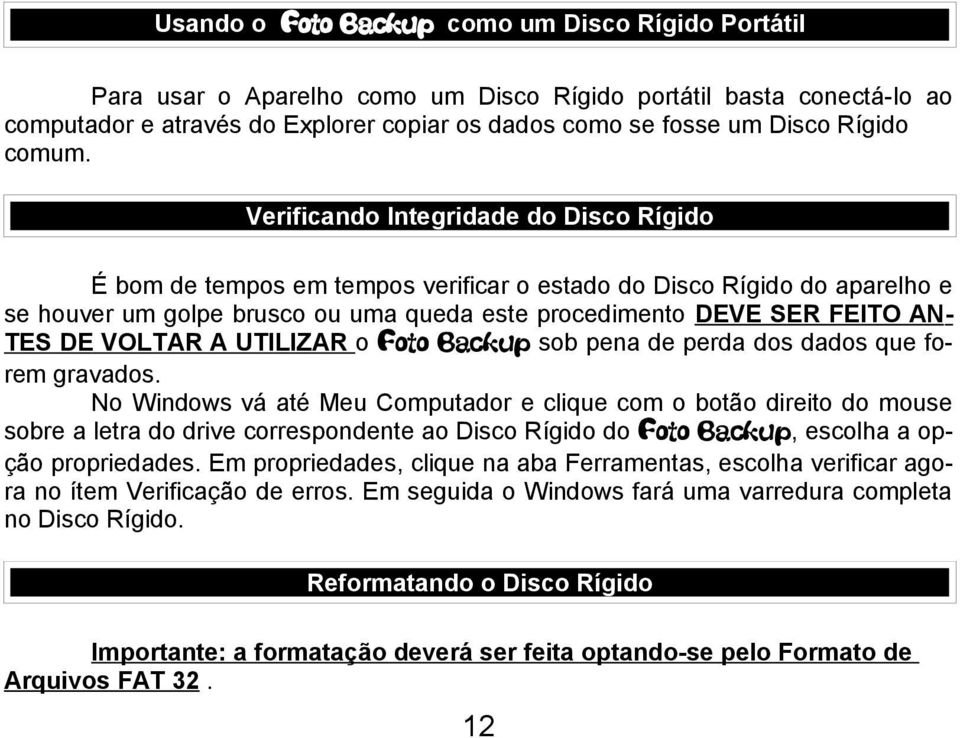 Usando o Foto Backup como um Disco Rígido Portátil

Para usar o Aparelho como um Disco Rígido portátil basta conectá-lo ao computador e através do Explorer copiar os dados como se fosse um Disco Rígido comum.

Verificando Integridade do Disco Rígido

É bom de tempos em tempos verificar o estado do Disco Rígido do aparelho e se houver um golpe brusco ou uma queda este procedimento DEVE SER FEITO ANTES DE VOLTAR A UTILIZAR o Foto Backup sob pena de perda dos dados que forem gravados.

No Windows vá até Meu Computador e clique com o botão direito do mouse sobre a letra do drive correspondente ao Disco Rígido do Foto Backup, escolha a opção propriedades. Em propriedades, clique na aba Ferramentas, escolha verificar agora no ítem Verificação de erros. Em seguida o Windows fará uma varredura completa no Disco Rígido.

Reformatando o Disco Rígido

Importante: a formatação deverá ser feita optando-se pelo Formato de Arquivos FAT 32 .

12